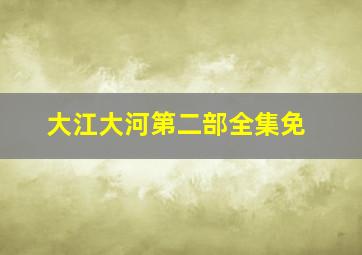 大江大河第二部全集免